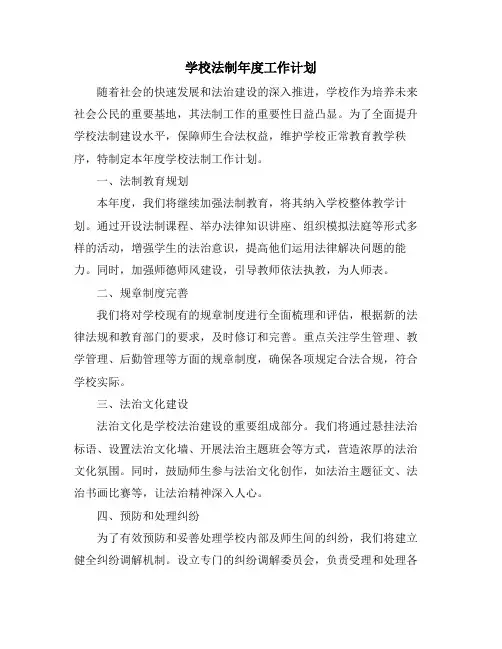 学校法制年度工作计划

随着社会的快速发展和法治建设的深入推进，学校作为培养未来社会公民的重要基地，其法制工作的重要性日益凸显。为了全面提升学校法制建设水平，保障师生合法权益，维护学校正常教育教学秩序，特制定本年度学校法制工作计划。

一、法制教育规划

本年度，我们将继续加强法制教育，将其纳入学校整体教学计划。通过开设法制课程、举办法律知识讲座、组织模拟法庭等形式多样的活动，增强学生的法治意识，提高他们运用法律解决问题的能力。同时，加强师德师风建设，引导教师依法执教，为人师表。

二、规章制度完善

我们将对学校现有的规章制度进行全面梳理和评估，根据新的法律法规和教育部门的要求，及时修订和完善。重点关注学生管理、教学管理、后勤管理等方面的规章制度，确保各项规定合法合规，符合学校实际。

三、法治文化建设

法治文化是学校法治建设的重要组成部分。我们将通过悬挂法治标语、设置法治文化墙、开展法治主题班会等方式，营造浓厚的法治文化氛围。同时，鼓励师生参与法治文化创作，如法治主题征文、法治书画比赛等，让法治精神深入人心。

四、预防和处理纠纷

为了有效预防和妥善处理学校内部及师生间的纠纷，我们将建立健全纠纷调解机制。设立专门的纠纷调解委员会，负责受理和处理各